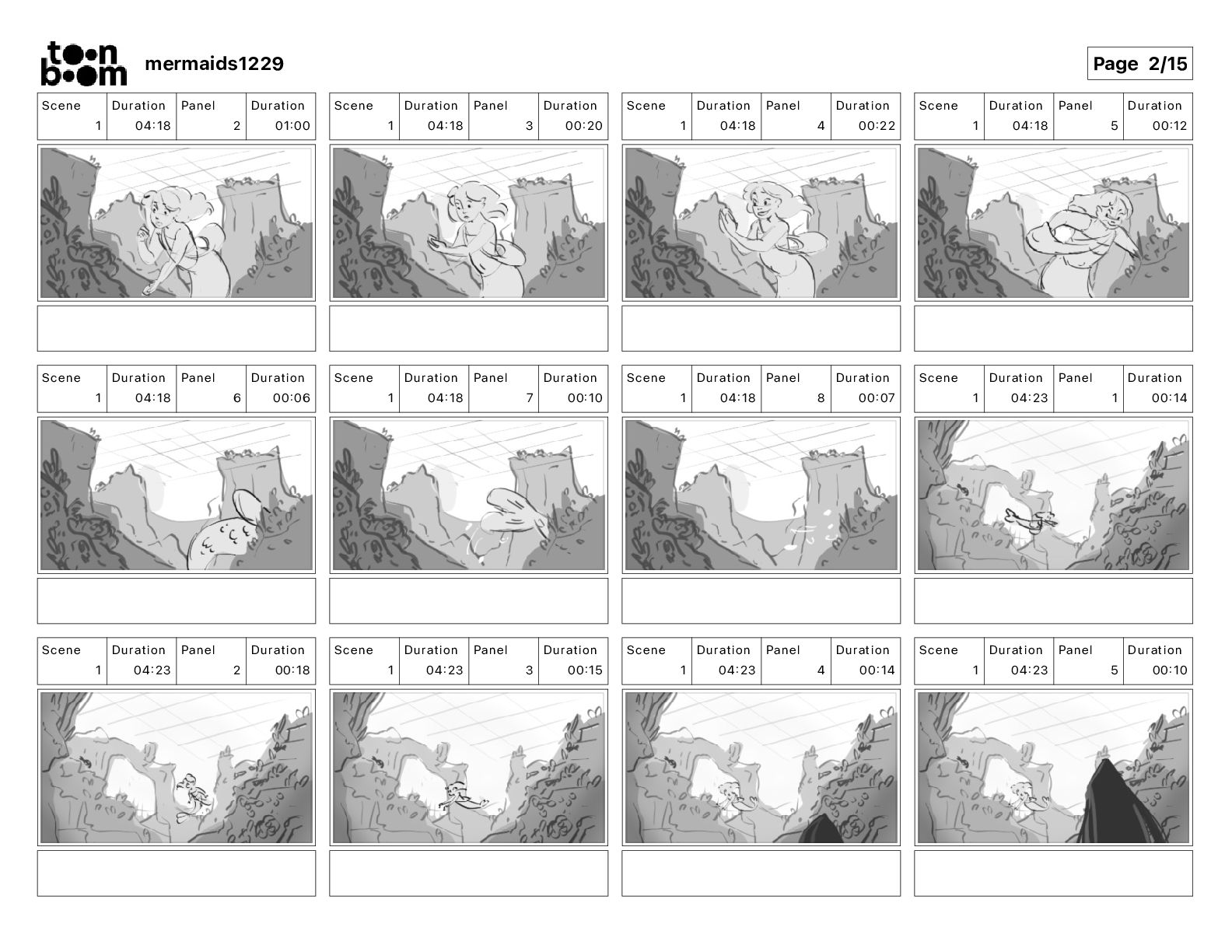 toon boom mermaids1229

Page 2/15

| Scene | Duration | Panel | Duration |
|---|---|---|---|
| 1 | 04:18 | 2 | 01:00 |

| Scene | Duration | Panel | Duration |
|---|---|---|---|
| 1 | 04:18 | 3 | 00:20 |

| Scene | Duration | Panel | Duration |
|---|---|---|---|
| 1 | 04:18 | 4 | 00:22 |

| Scene | Duration | Panel | Duration |
|---|---|---|---|
| 1 | 04:18 | 5 | 00:12 |

| Scene | Duration | Panel | Duration |
|---|---|---|---|
| 1 | 04:18 | 6 | 00:06 |

| Scene | Duration | Panel | Duration |
|---|---|---|---|
| 1 | 04:18 | 7 | 00:10 |

| Scene | Duration | Panel | Duration |
|---|---|---|---|
| 1 | 04:18 | 8 | 00:07 |

| Scene | Duration | Panel | Duration |
|---|---|---|---|
| 1 | 04:23 | 1 | 00:14 |

| Scene | Duration | Panel | Duration |
|---|---|---|---|
| 1 | 04:23 | 2 | 00:18 |

| Scene | Duration | Panel | Duration |
|---|---|---|---|
| 1 | 04:23 | 3 | 00:15 |

| Scene | Duration | Panel | Duration |
|---|---|---|---|
| 1 | 04:23 | 4 | 00:14 |

| Scene | Duration | Panel | Duration |
|---|---|---|---|
| 1 | 04:23 | 5 | 00:10 |